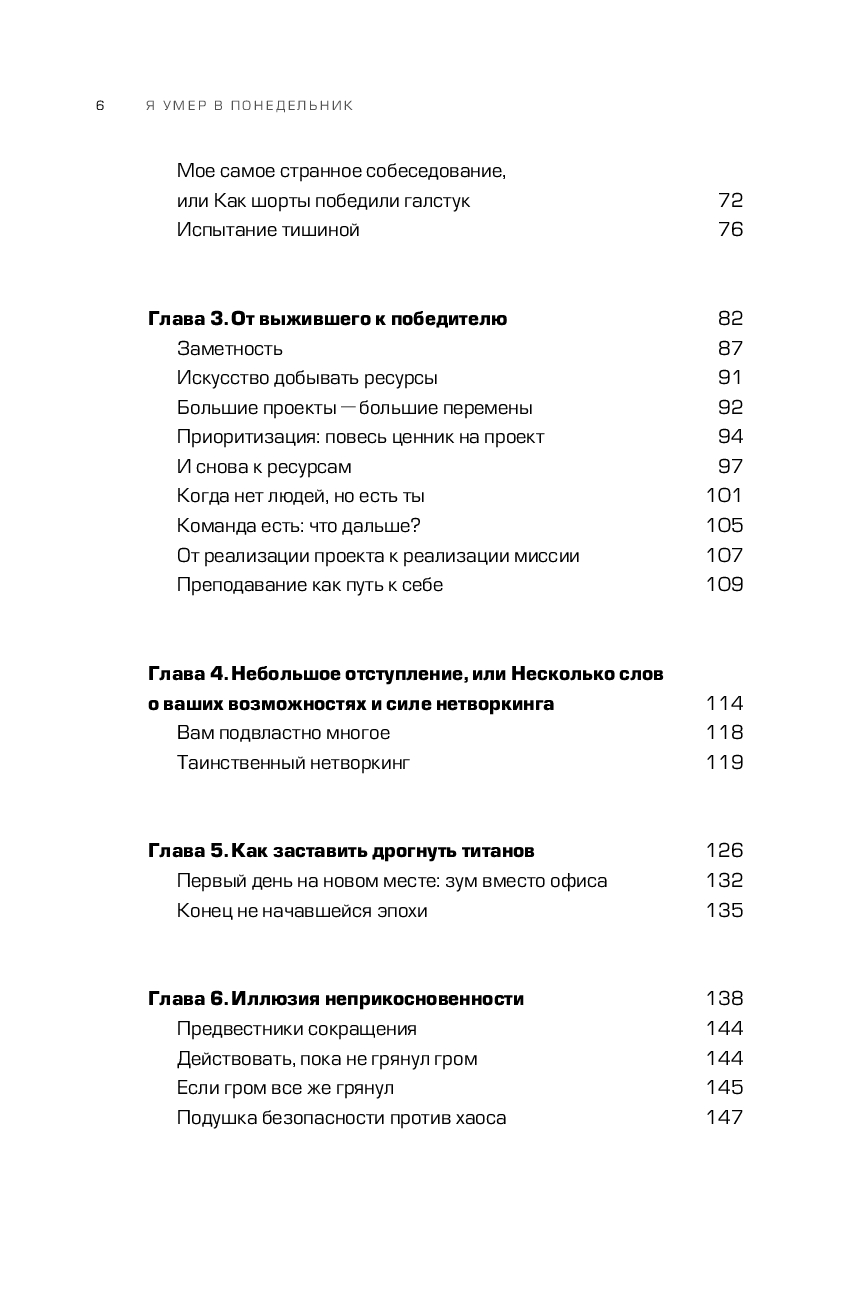 6 Я УМЕР В ПОНЕДЕЛЬНИК

Мое самое странное собеседование, или Как шорты победили галстук 72
Испытание тишиной 76

**Глава 3. От выжившего к победителю** 82
Заметность 87
Искусство добывать ресурсы 91
Большие проекты — большие перемены 92
Приоритизация: повесь ценник на проект 94
И снова к ресурсам 97
Когда нет людей, но есть ты 101
Команда есть: что дальше? 105
От реализации проекта к реализации миссии 107
Преподавание как путь к себе 109

**Глава 4. Небольшое отступление, или Несколько слов о ваших возможностях и силе нетворкинга** 114
Вам подвластно многое 118
Таинственный нетворкинг 119

**Глава 5. Как заставить дрогнуть титанов** 126
Первый день на новом месте: зум вместо офиса 132
Конец не начавшейся эпохи 135

**Глава 6. Иллюзия неприкосновенности** 138
Предвестники сокращения 144
Действовать, пока не грянул гром 144
Если гром все же грянул 145
Подушка безопасности против хаоса 147